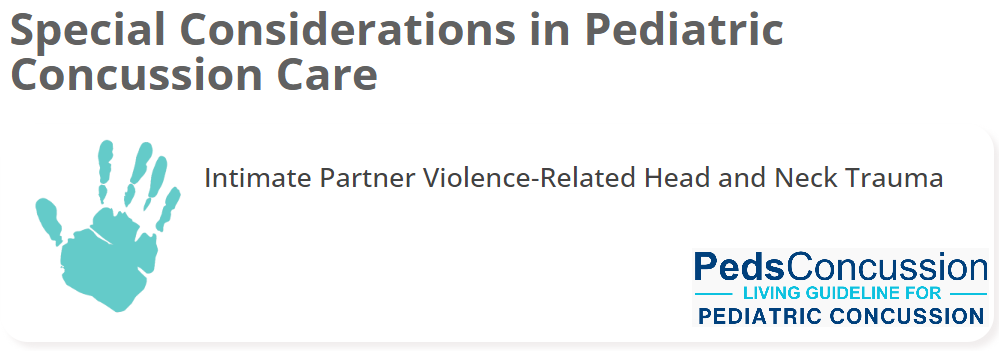 Special Considerations in Pediatric Concussion Care

Intimate Partner Violence-Related Head and Neck Trauma

PedsConcussion
LIVING GUIDELINE FOR
PEDIATRIC CONCUSSION